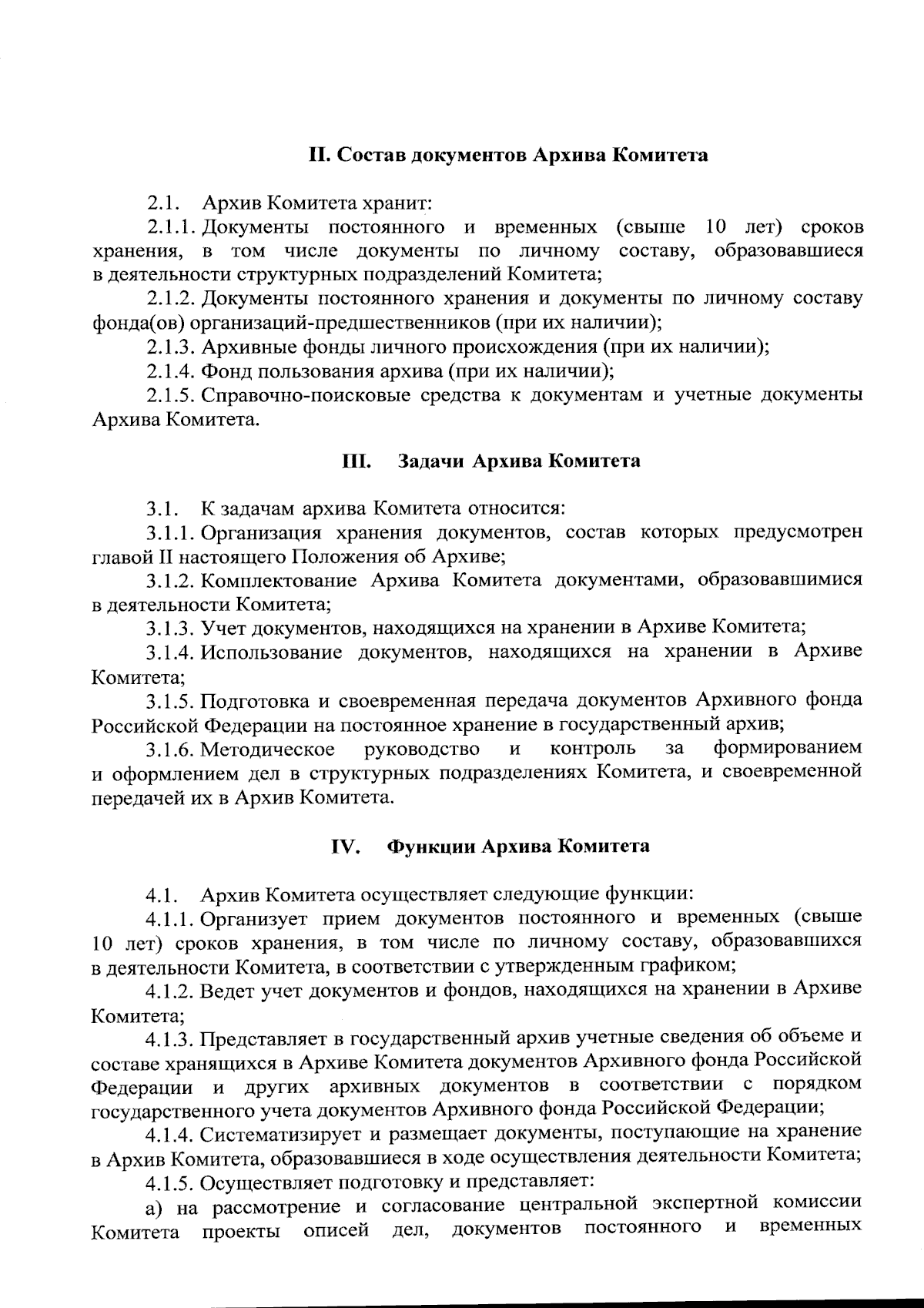 II. Состав документов Архива Комитета

2.1. Архив Комитета хранит:

2.1.1. Документы постоянного и временных (свыше 10 лет) сроков хранения, в том числе документы по личному составу, образовавшиеся в деятельности структурных подразделений Комитета;

2.1.2. Документы постоянного хранения и документы по личному составу фонда(ов) организаций-предшественников (при их наличии);

2.1.3. Архивные фонды личного происхождения (при их наличии);

2.1.4. Фонд пользования архива (при их наличии);

2.1.5. Справочно-поисковые средства к документам и учетные документы Архива Комитета.

III. Задачи Архива Комитета

3.1. К задачам архива Комитета относится:

3.1.1. Организация хранения документов, состав которых предусмотрен главой II настоящего Положения об Архиве;

3.1.2. Комплектование Архива Комитета документами, образовавшимися в деятельности Комитета;

3.1.3. Учет документов, находящихся на хранении в Архиве Комитета;

3.1.4. Использование документов, находящихся на хранении в Архиве Комитета;

3.1.5. Подготовка и своевременная передача документов Архивного фонда Российской Федерации на постоянное хранение в государственный архив;

3.1.6. Методическое руководство и контроль за формированием и оформлением дел в структурных подразделениях Комитета, и своевременной передачей их в Архив Комитета.

IV. Функции Архива Комитета

4.1. Архив Комитета осуществляет следующие функции:

4.1.1. Организует прием документов постоянного и временных (свыше 10 лет) сроков хранения, в том числе по личному составу, образовавшихся в деятельности Комитета, в соответствии с утвержденным графиком;

4.1.2. Ведет учет документов и фондов, находящихся на хранении в Архиве Комитета;

4.1.3. Представляет в государственный архив учетные сведения об объеме и составе хранящихся в Архиве Комитета документов Архивного фонда Российской Федерации и других архивных документов в соответствии с порядком государственного учета документов Архивного фонда Российской Федерации;

4.1.4. Систематизирует и размещает документы, поступающие на хранение в Архив Комитета, образовавшиеся в ходе осуществления деятельности Комитета;

4.1.5. Осуществляет подготовку и представляет:

а) на рассмотрение и согласование центральной экспертной комиссии Комитета проекты описей дел, документов постоянного и временных